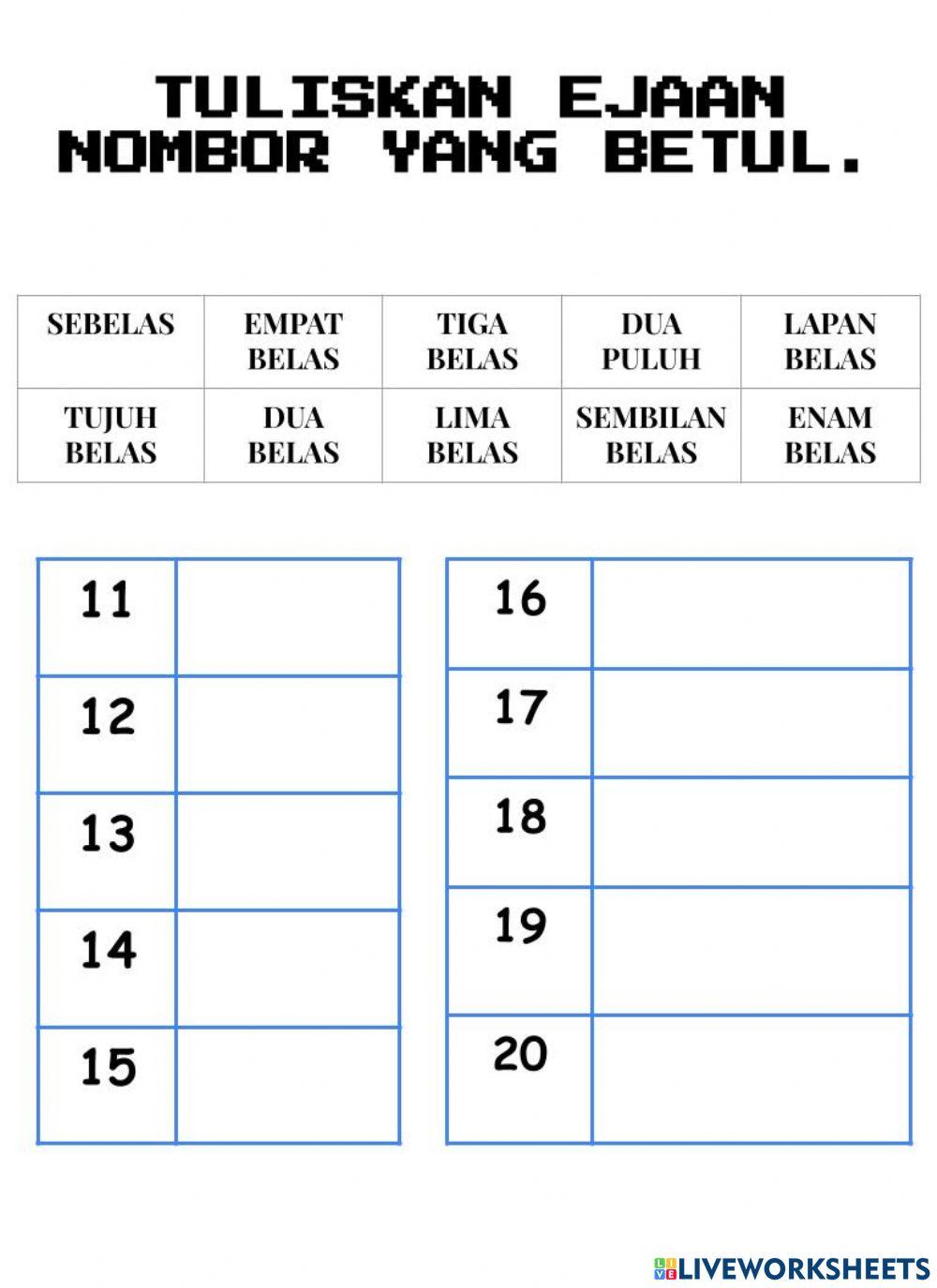 TULISKAN EJAAN NOMBOR YANG BETUL.

| SEBELAS | EMPAT BELAS | TIGA BELAS | DUA PULUH | LAPAN BELAS |
|---|---|---|---|---|
| TUJUH BELAS | DUA BELAS | LIMA BELAS | SEMBILAN BELAS | ENAM BELAS |

| 11 | |
|---|---|
| 12 | |
| 13 | |
| 14 | |
| 15 | |

| 16 | |
|---|---|
| 17 | |
| 18 | |
| 19 | |
| 20 | |

LIVEWORKSHEETS